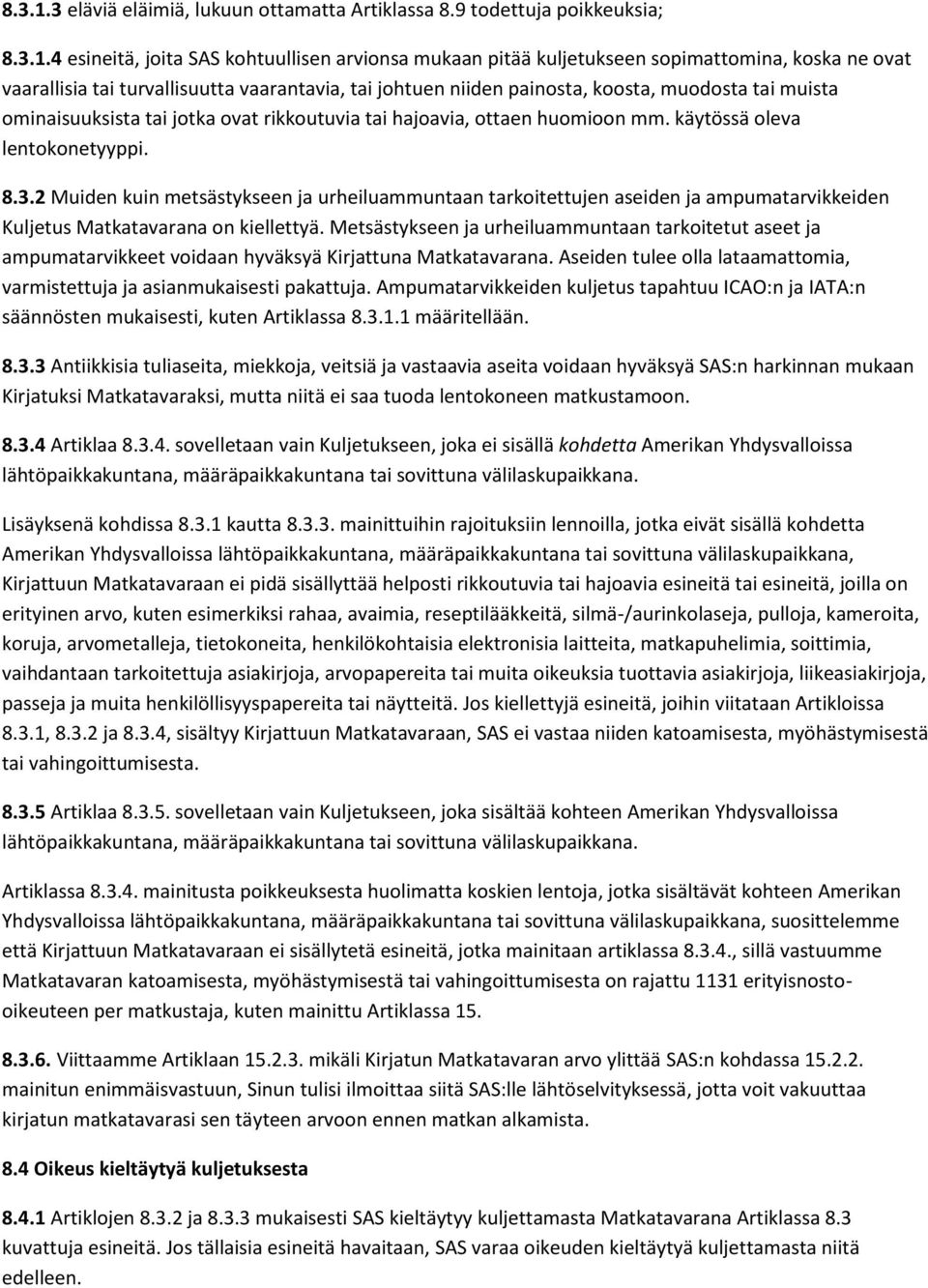 8.3.1.3 eläviä eläimiä, lukuun ottamatta Artiklassa 8.9 todettuja poikkeuksia;

8.3.1.4 esineitä, joita SAS kohtuullisen arvionsa mukaan pitää kuljetukseen sopimattomina, koska ne ovat vaarallisia tai turvallisuutta vaarantavia, tai johtuen niiden painosta, koosta, muodosta tai muista ominaisuuksista tai jotka ovat rikkoutuvia tai hajoavia, ottaen huomioon mm. käytössä oleva lentokonetyyppi.

8.3.2 Muiden kuin metsästykseen ja urheiluammuntaan tarkoitettujen aseiden ja ampumatarvikkeiden Kuljetus Matkatavarana on kiellettyä. Metsästykseen ja urheiluammuntaan tarkoitetut aseet ja ampumatarvikkeet voidaan hyväksyä Kirjattuna Matkatavarana. Aseiden tulee olla lataamattomia, varmistettuja ja asianmukaisesti pakattuja. Ampumatarvikkeiden kuljetus tapahtuu ICAO:n ja IATA:n säännösten mukaisesti, kuten Artiklassa 8.3.1.1 määritellään.

8.3.3 Antiikkisia tuliaseita, miekkoja, veitsiä ja vastaavia aseita voidaan hyväksyä SAS:n harkinnan mukaan Kirjatuksi Matkatavaraksi, mutta niitä ei saa tuoda lentokoneen matkustamoon.

8.3.4 Artiklaa 8.3.4. sovelletaan vain Kuljetukseen, joka ei sisällä kohdetta Amerikan Yhdysvalloissa lähtöpaikkakuntana, määräpaikkakuntana tai sovittuna välilaskupaikkana.

Lisäyksenä kohdissa 8.3.1 kautta 8.3.3. mainittuihin rajoituksiin lennoilla, jotka eivät sisällä kohdetta Amerikan Yhdysvalloissa lähtöpaikkakuntana, määräpaikkakuntana tai sovittuna välilaskupaikkana, Kirjattuun Matkatavaraan ei pidä sisällyttää helposti rikkoutuvia tai hajoavia esineitä tai esineitä, joilla on erityinen arvo, kuten esimerkiksi rahaa, avaimia, reseptilääkkeitä, silmä-/aurinkolaseja, pulloja, kameroita, koruja, arvometalleja, tietokoneita, henkilökohtaisia elektronisia laitteita, matkapuhelimia, soittimia, vaihdantaan tarkoitettuja asiakirjoja, arvopapereita tai muita oikeuksia tuottavia asiakirjoja, liikeasiakirjoja, passeja ja muita henkilöllisyyspapereita tai näytteitä. Jos kiellettyjä esineitä, joihin viitataan Artikloissa 8.3.1, 8.3.2 ja 8.3.4, sisältyy Kirjattuun Matkatavaraan, SAS ei vastaa niiden katoamisesta, myöhästymisestä tai vahingoittumisesta.

8.3.5 Artiklaa 8.3.5. sovelletaan vain Kuljetukseen, joka sisältää kohteen Amerikan Yhdysvalloissa lähtöpaikkakuntana, määräpaikkakuntana tai sovittuna välilaskupaikkana.

Artiklassa 8.3.4. mainitusta poikkeuksesta huolimatta koskien lentoja, jotka sisältävät kohteen Amerikan Yhdysvalloissa lähtöpaikkakuntana, määräpaikkakuntana tai sovittuna välilaskupaikkana, suosittelemme että Kirjattuun Matkatavaraan ei sisällytetä esineitä, jotka mainitaan artiklassa 8.3.4., sillä vastuumme Matkatavaran katoamisesta, myöhästymisestä tai vahingoittumisesta on rajattu 1131 erityisnosto-oikeuteen per matkustaja, kuten mainittu Artiklassa 15.

8.3.6. Viittaamme Artiklaan 15.2.3. mikäli Kirjatun Matkatavaran arvo ylittää SAS:n kohdassa 15.2.2. mainitun enimmäisvastuun, Sinun tulisi ilmoittaa siitä SAS:lle lähtöselvityksessä, jotta voit vakuuttaa kirjatun matkatavarasi sen täyteen arvoon ennen matkan alkamista.

8.4 Oikeus kieltäytyä kuljetuksesta

8.4.1 Artiklojen 8.3.2 ja 8.3.3 mukaisesti SAS kieltäytyy kuljettamasta Matkatavarana Artiklassa 8.3 kuvattuja esineitä. Jos tällaisia esineitä havaitaan, SAS varaa oikeuden kieltäytyä kuljettamasta niitä edelleen.